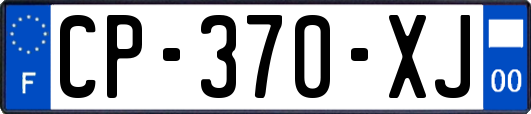 F
CP-370-XJ
00